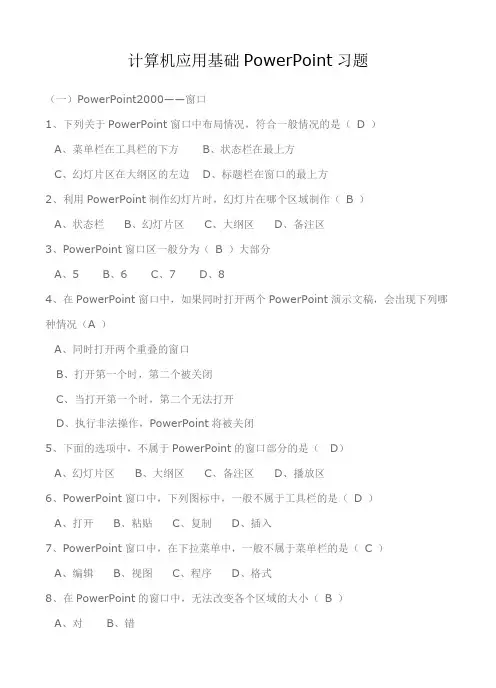 计算机应用基础 PowerPoint 习题

（一）PowerPoint2000——窗口

1、下列关于 PowerPoint 窗口中布局情况，符合一般情况的是（ D ）

A、菜单栏在工具栏的下方　　B、状态栏在最上方

C、幻灯片区在大纲区的左边　D、标题栏在窗口的最上方

2、利用 PowerPoint 制作幻灯片时，幻灯片在哪个区域制作（ B ）

A、状态栏　　B、幻灯片区　　C、大纲区　　D、备注区

3、PowerPoint 窗口区一般分为（ B ）大部分

A、5　　B、6　　C、7　　D、8

4、在 PowerPoint 窗口中，如果同时打开两个 PowerPoint 演示文稿，会出现下列哪种情况（A ）

A、同时打开两个重叠的窗口

B、打开第一个时，第二个被关闭

C、当打开第一个时，第二个无法打开

D、执行非法操作，PowerPoint 将被关闭

5、下面的选项中，不属于 PowerPoint 的窗口部分的是（　D）

A、幻灯片区　　B、大纲区　　C、备注区　　D、播放区

6、PowerPoint 窗口中，下列图标中，一般不属于工具栏的是（ D ）

A、打开　　B、粘贴　　C、复制　　D、插入

7、PowerPoint 窗口中，在下拉菜单中，一般不属于菜单栏的是（ C ）

A、编辑　　B、视图　　C、程序　　D、格式

8、在 PowerPoint 的窗口中，无法改变各个区域的大小（ B ）

A、对　　B、错